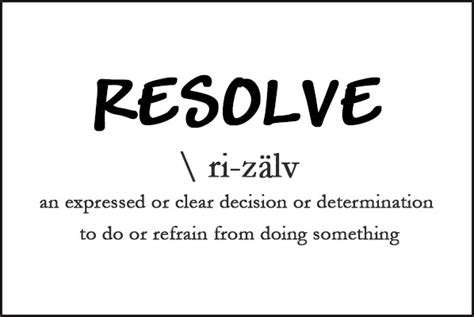 RESOLVE

\ ri-zälv

an expressed or clear decision or determination to do or refrain from doing something